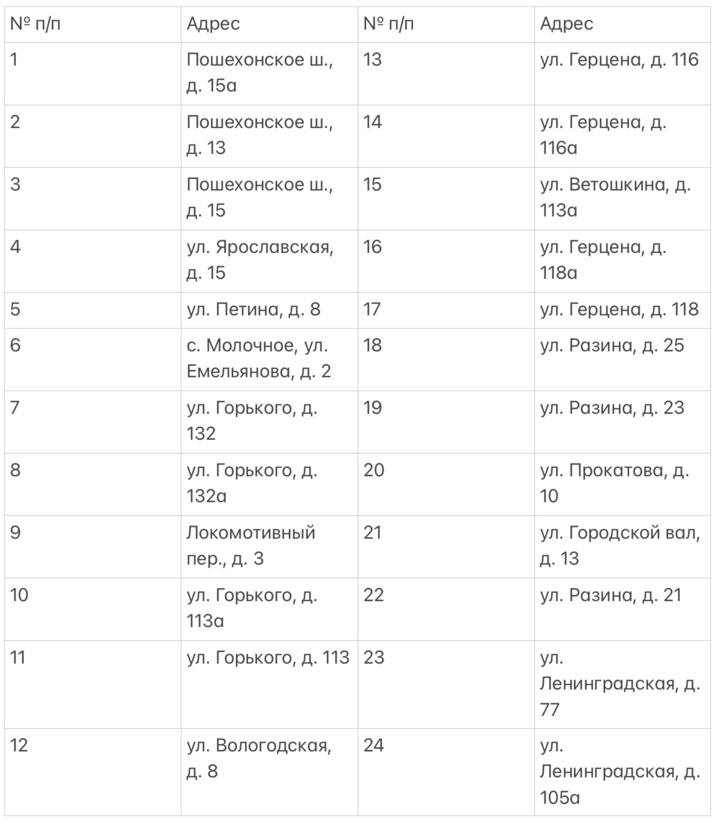 | № п/п | Адрес | № п/п | Адрес |
|---|---|---|---|
| 1 | Пошехонское ш., д. 15а | 13 | ул. Герцена, д. 116 |
| 2 | Пошехонское ш., д. 13 | 14 | ул. Герцена, д. 116а |
| 3 | Пошехонское ш., д. 15 | 15 | ул. Ветошкина, д. 113а |
| 4 | ул. Ярославская, д. 15 | 16 | ул. Герцена, д. 118а |
| 5 | ул. Петина, д. 8 | 17 | ул. Герцена, д. 118 |
| 6 | с. Молочное, ул. Емельянова, д. 2 | 18 | ул. Разина, д. 25 |
| 7 | ул. Горького, д. 132 | 19 | ул. Разина, д. 23 |
| 8 | ул. Горького, д. 132а | 20 | ул. Прокатова, д. 10 |
| 9 | Локомотивный пер., д. 3 | 21 | ул. Городской вал, д. 13 |
| 10 | ул. Горького, д. 113а | 22 | ул. Разина, д. 21 |
| 11 | ул. Горького, д. 113 | 23 | ул. Ленинградская, д. 77 |
| 12 | ул. Вологодская, д. 8 | 24 | ул. Ленинградская, д. 105а |